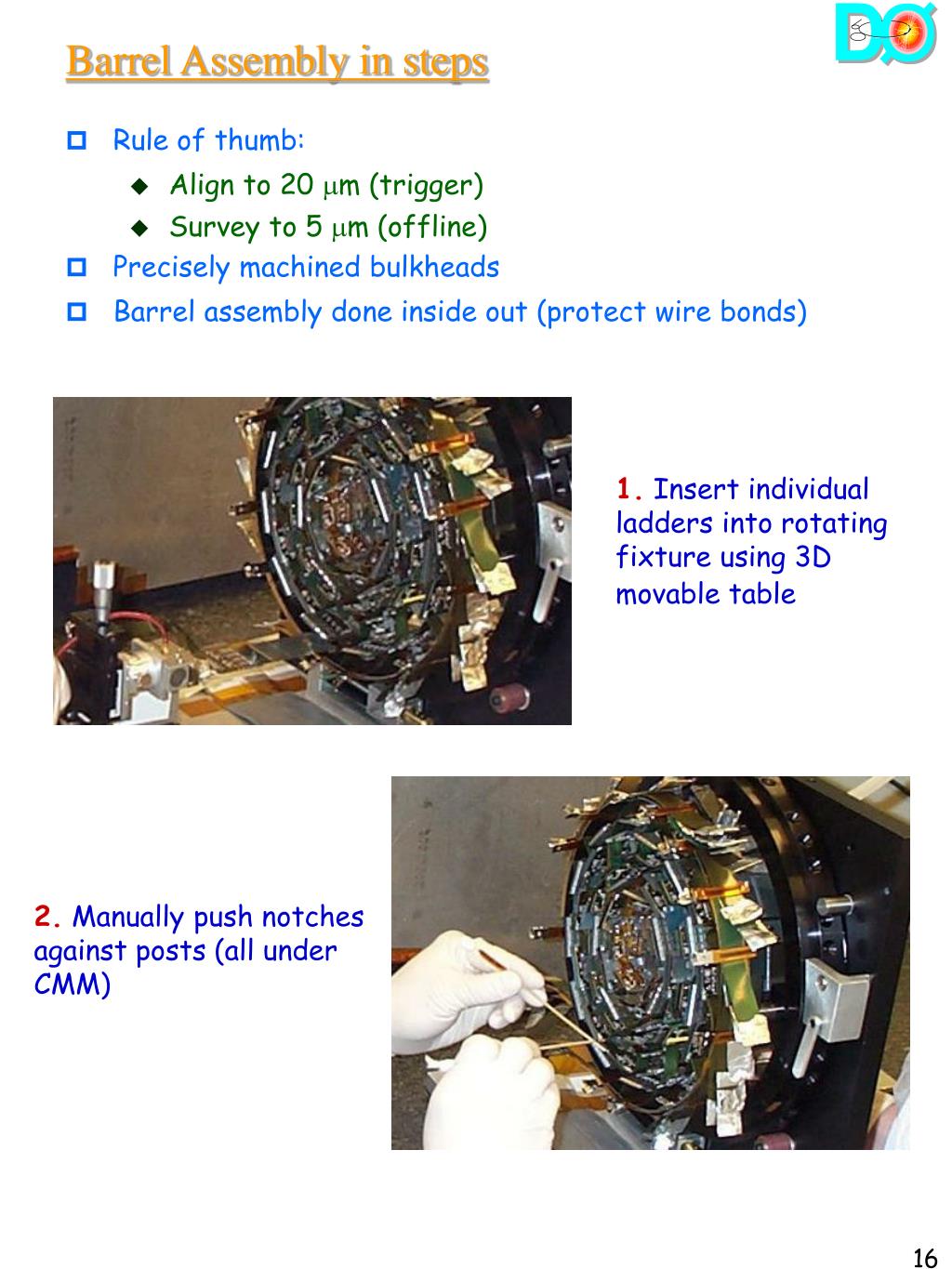 Barrel Assembly in steps

DØ

Rule of thumb:

Align to 20 $\mu$m (trigger)

Survey to 5 $\mu$m (offline)

Precisely machined bulkheads

Barrel assembly done inside out (protect wire bonds)

1. Insert individual ladders into rotating fixture using 3D movable table

2. Manually push notches against posts (all under CMM)

16